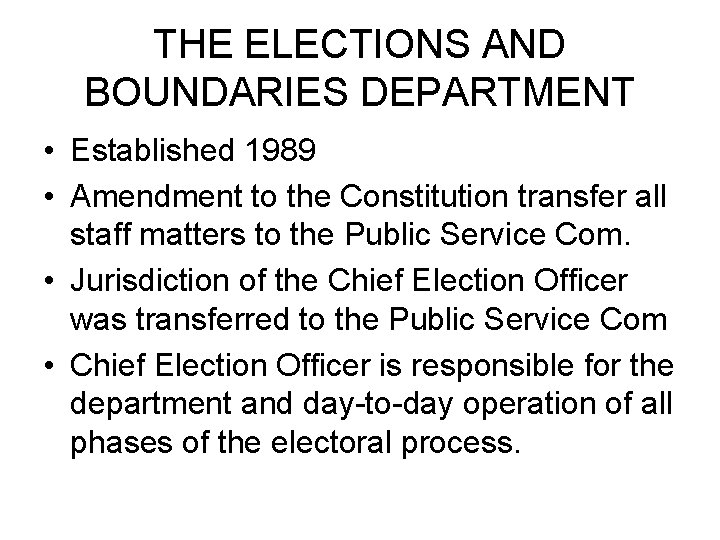 THE ELECTIONS AND BOUNDARIES DEPARTMENT

• Established 1989
• Amendment to the Constitution transfer all staff matters to the Public Service Com.
• Jurisdiction of the Chief Election Officer was transferred to the Public Service Com
• Chief Election Officer is responsible for the department and day-to-day operation of all phases of the electoral process.